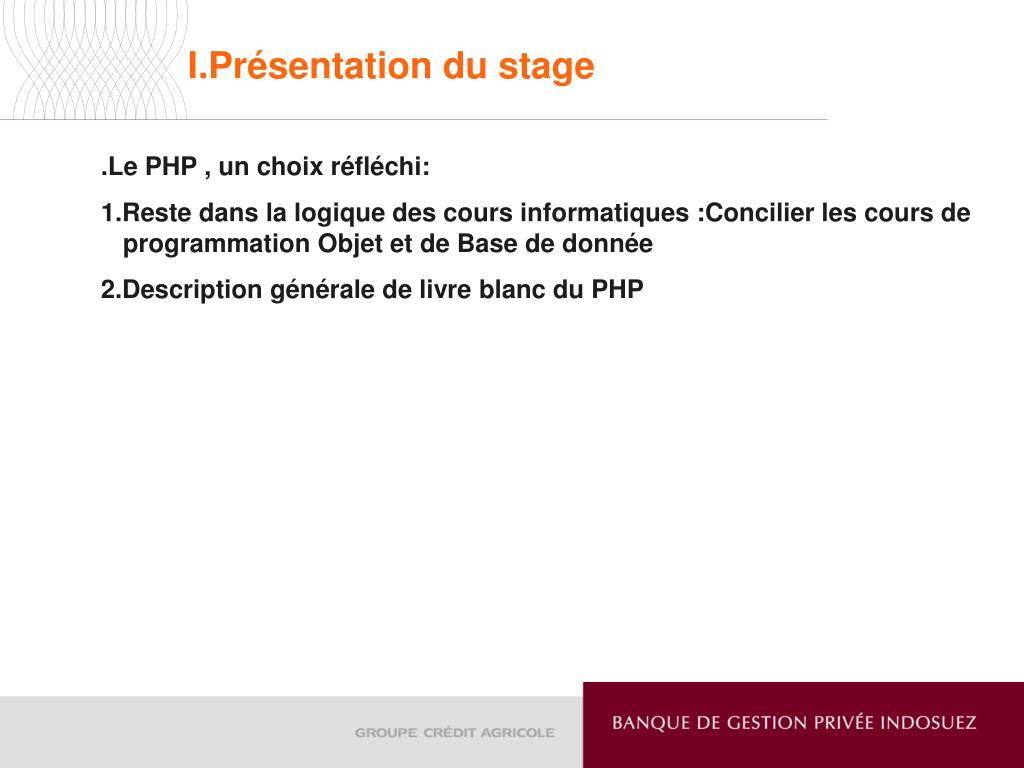 I.Présentation du stage

.Le PHP , un choix réfléchi:

1.Reste dans la logique des cours informatiques :Concilier les cours de programmation Objet et de Base de donnée

2.Description générale de livre blanc du PHP

GROUPE CRÉDIT AGRICOLE

BANQUE DE GESTION PRIVÉE INDOSUEZ